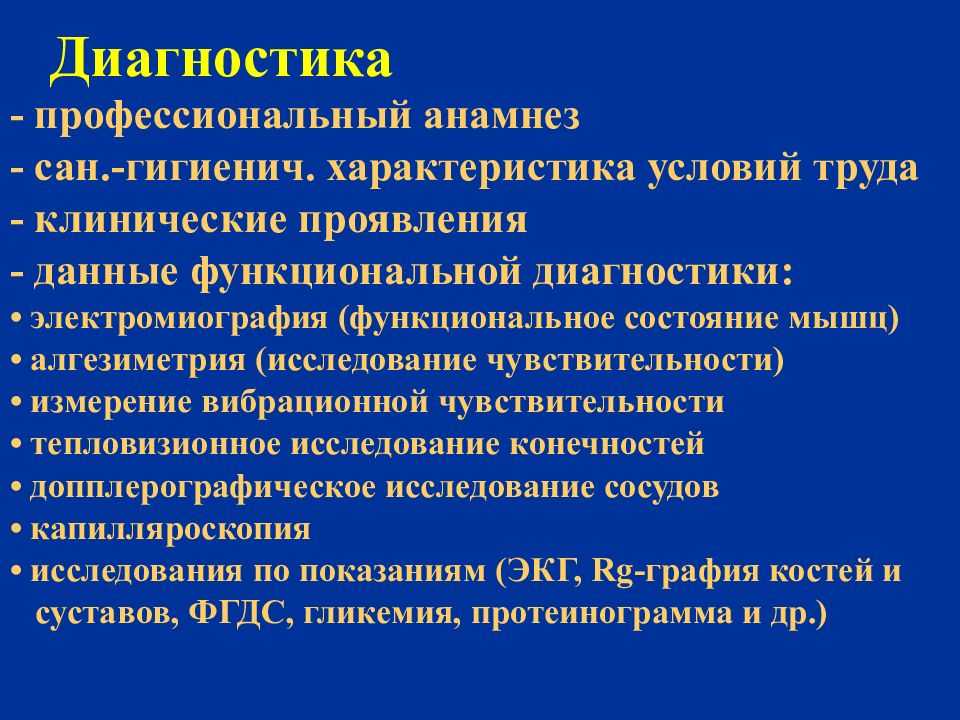 Диагностика

- профессиональный анамнез
- сан.-гигиенич. характеристика условий труда
- клинические проявления
- данные функциональной диагностики:
• электромиография (функциональное состояние мышц)
• алгезиметрия (исследование чувствительности)
• измерение вибрационной чувствительности
• тепловизионное исследование конечностей
• допплерографическое исследование сосудов
• капилляроскопия
• исследования по показаниям (ЭКГ, Rg-графия костей и суставов, ФГДС, гликемия, протеинограмма и др.)